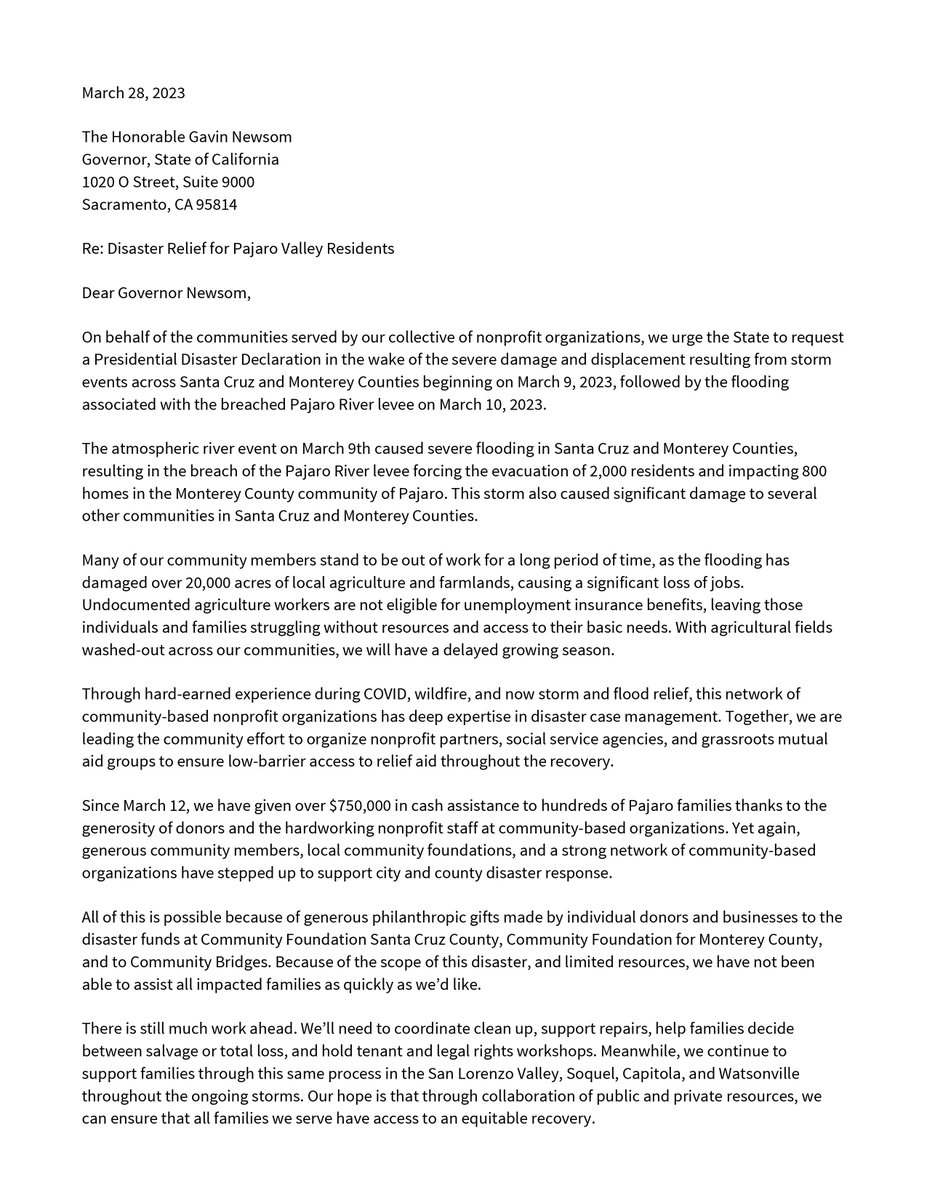 March 28, 2023

The Honorable Gavin Newsom
Governor, State of California
1020 O Street, Suite 9000
Sacramento, CA 95814

Re: Disaster Relief for Pajaro Valley Residents

Dear Governor Newsom,

On behalf of the communities served by our collective of nonprofit organizations, we urge the State to request a Presidential Disaster Declaration in the wake of the severe damage and displacement resulting from storm events across Santa Cruz and Monterey Counties beginning on March 9, 2023, followed by the flooding associated with the breached Pajaro River levee on March 10, 2023.

The atmospheric river event on March 9th caused severe flooding in Santa Cruz and Monterey Counties, resulting in the breach of the Pajaro River levee forcing the evacuation of 2,000 residents and impacting 800 homes in the Monterey County community of Pajaro. This storm also caused significant damage to several other communities in Santa Cruz and Monterey Counties.

Many of our community members stand to be out of work for a long period of time, as the flooding has damaged over 20,000 acres of local agriculture and farmlands, causing a significant loss of jobs. Undocumented agriculture workers are not eligible for unemployment insurance benefits, leaving those individuals and families struggling without resources and access to their basic needs. With agricultural fields washed-out across our communities, we will have a delayed growing season.

Through hard-earned experience during COVID, wildfire, and now storm and flood relief, this network of community-based nonprofit organizations has deep expertise in disaster case management. Together, we are leading the community effort to organize nonprofit partners, social service agencies, and grassroots mutual aid groups to ensure low-barrier access to relief aid throughout the recovery.

Since March 12, we have given over $750,000 in cash assistance to hundreds of Pajaro families thanks to the generosity of donors and the hardworking nonprofit staff at community-based organizations. Yet again, generous community members, local community foundations, and a strong network of community-based organizations have stepped up to support city and county disaster response.

All of this is possible because of generous philanthropic gifts made by individual donors and businesses to the disaster funds at Community Foundation Santa Cruz County, Community Foundation for Monterey County, and to Community Bridges. Because of the scope of this disaster, and limited resources, we have not been able to assist all impacted families as quickly as we'd like.

There is still much work ahead. We'll need to coordinate clean up, support repairs, help families decide between salvage or total loss, and hold tenant and legal rights workshops. Meanwhile, we continue to support families through this same process in the San Lorenzo Valley, Soquel, Capitola, and Watsonville throughout the ongoing storms. Our hope is that through collaboration of public and private resources, we can ensure that all families we serve have access to an equitable recovery.